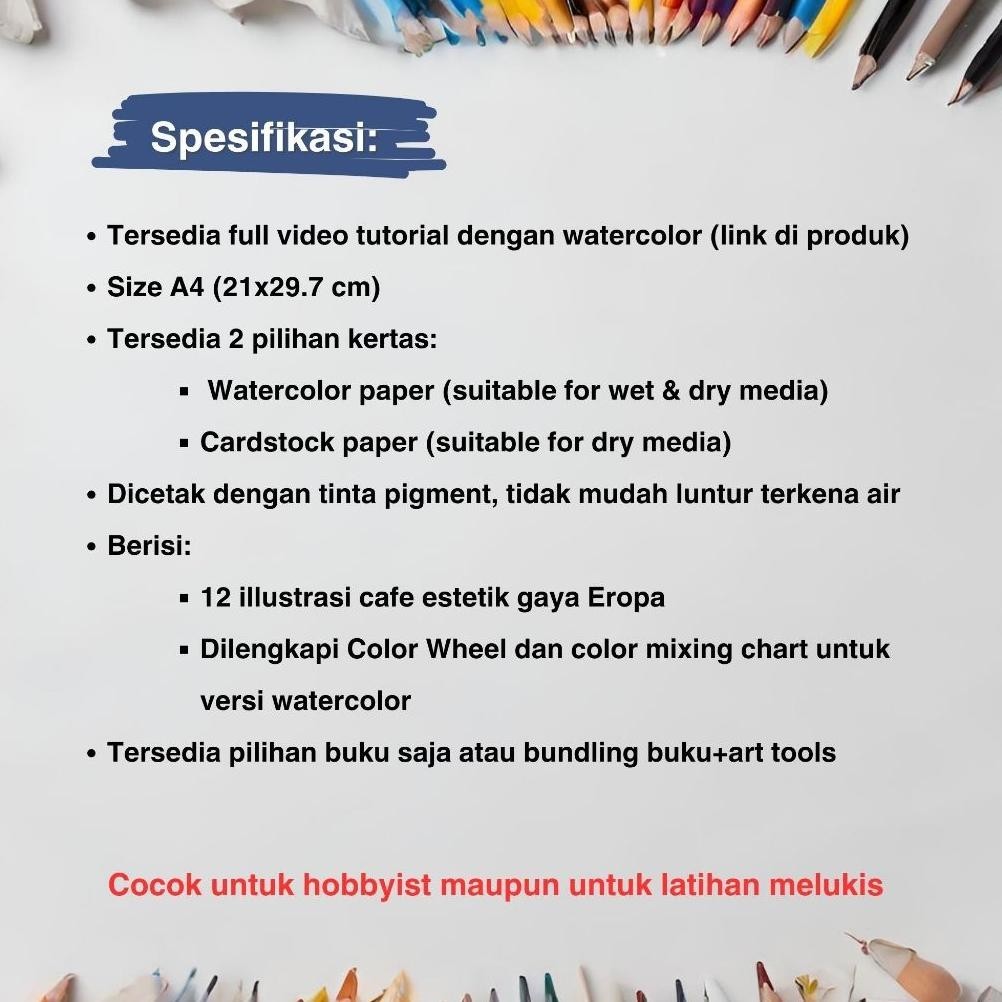 Spesifikasi:

• Tersedia full video tutorial dengan watercolor (link di produk)
• Size A4 (21x29.7 cm)
• Tersedia 2 pilihan kertas:
▪ Watercolor paper (suitable for wet & dry media)
▪ Cardstock paper (suitable for dry media)
• Dicetak dengan tinta pigment, tidak mudah luntur terkena air
• Berisi:
▪ 12 illustrasi cafe estetik gaya Eropa
▪ Dilengkapi Color Wheel dan color mixing chart untuk versi watercolor
• Tersedia pilihan buku saja atau bundling buku+art tools

Cocok untuk hobbyist maupun untuk latihan melukis